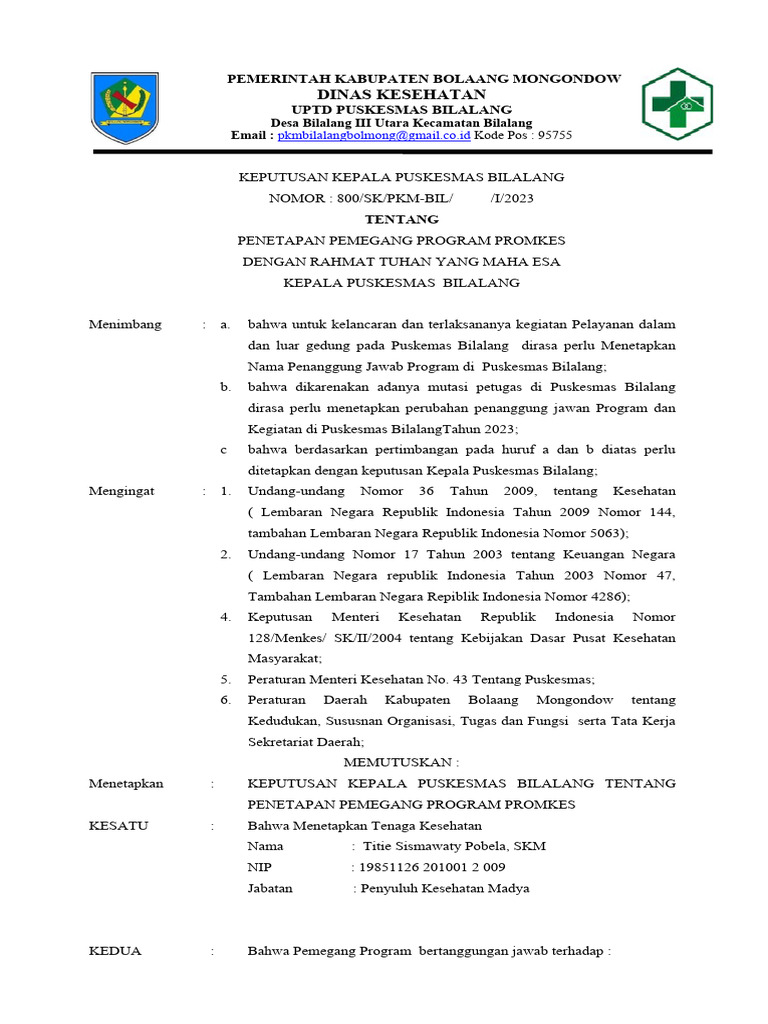 PEMERINTAH KABUPATEN BOLAANG MONGONDOW
DINAS KESEHATAN
UPTD PUSKESMAS BILALANG
Desa Bilalang III Utara Kecamatan Bilalang
Email : pkmbilalangbolmong@gmail.co.id Kode Pos : 95755

KEPUTUSAN KEPALA PUSKESMAS BILALANG
NOMOR : 800/SK/PKM-BIL/ /I/2023
TENTANG
PENETAPAN PEMEGANG PROGRAM PROMKES
DENGAN RAHMAT TUHAN YANG MAHA ESA
KEPALA PUSKESMAS BILALANG

Menimbang : a. bahwa untuk kelancaran dan terlaksananya kegiatan Pelayanan dalam dan luar gedung pada Puskemas Bilalang dirasa perlu Menetapkan Nama Penanggung Jawab Program di Puskesmas Bilalang;

b. bahwa dikarenakan adanya mutasi petugas di Puskesmas Bilalang dirasa perlu menetapkan perubahan penanggung jawan Program dan Kegiatan di Puskesmas BilalangTahun 2023;

c bahwa berdasarkan pertimbangan pada huruf a dan b diatas perlu ditetapkan dengan keputusan Kepala Puskesmas Bilalang;

Mengingat : 1. Undang-undang Nomor 36 Tahun 2009, tentang Kesehatan ( Lembaran Negara Republik Indonesia Tahun 2009 Nomor 144, tambahan Lembaran Negara Republik Indonesia Nomor 5063);

2. Undang-undang Nomor 17 Tahun 2003 tentang Keuangan Negara ( Lembaran Negara republik Indonesia Tahun 2003 Nomor 47, Tambahan Lembaran Negara Repiblik Indonesia Nomor 4286);

4. Keputusan Menteri Kesehatan Republik Indonesia Nomor 128/Menkes/ SK/II/2004 tentang Kebijakan Dasar Pusat Kesehatan Masyarakat;

5. Peraturan Menteri Kesehatan No. 43 Tentang Puskesmas;

6. Peraturan Daerah Kabupaten Bolaang Mongondow tentang Kedudukan, Sususnan Organisasi, Tugas dan Fungsi serta Tata Kerja Sekretariat Daerah;

MEMUTUSKAN :

Menetapkan : KEPUTUSAN KEPALA PUSKESMAS BILALANG TENTANG PENETAPAN PEMEGANG PROGRAM PROMKES

KESATU : Bahwa Menetapkan Tenaga Kesehatan
Nama : Titie Sismawaty Pobela, SKM
NIP : 19851126 201001 2 009
Jabatan : Penyuluh Kesehatan Madya

KEDUA : Bahwa Pemegang Program bertanggungan jawab terhadap :